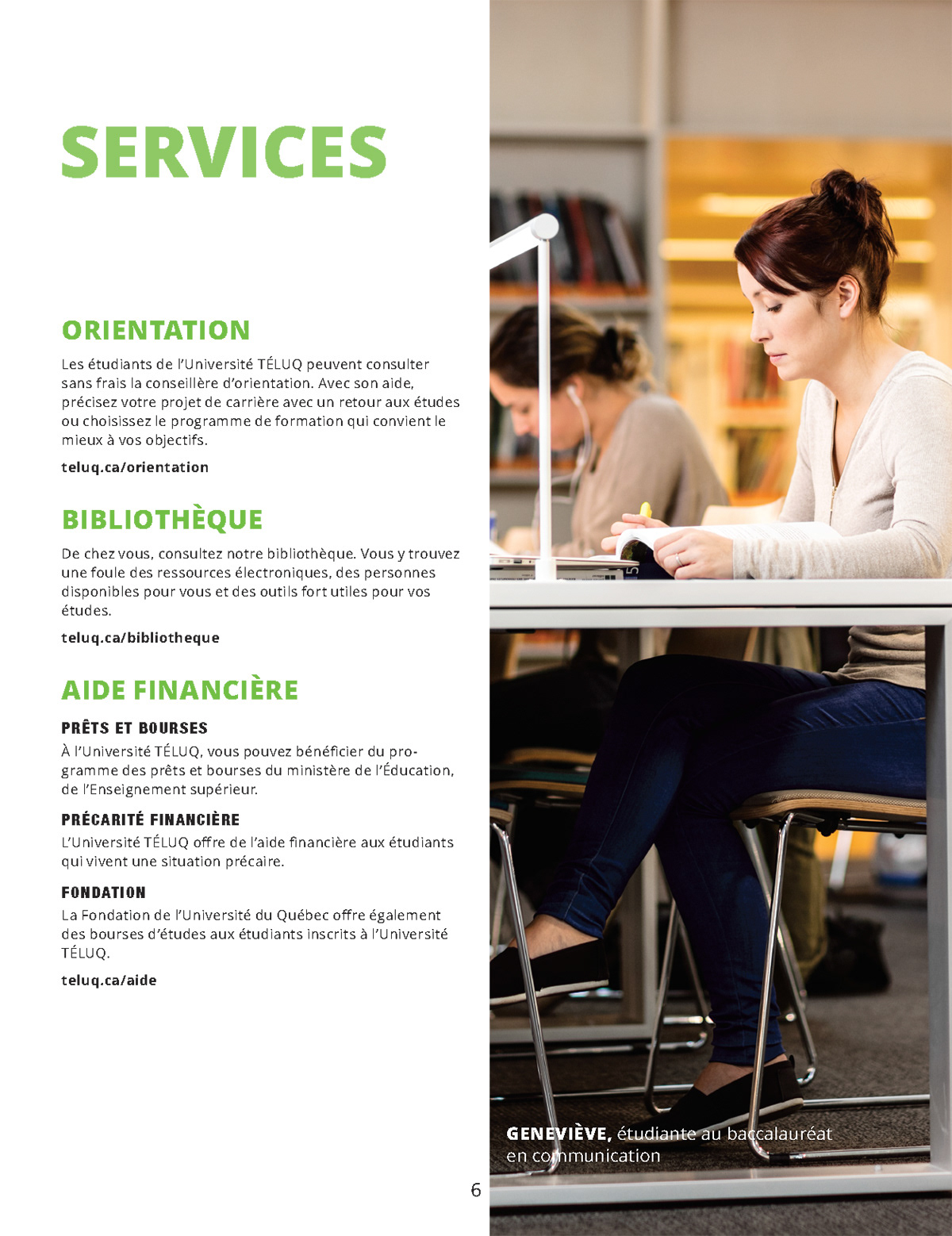 SERVICES

ORIENTATION

Les étudiants de l'Université TÉLUQ peuvent consulter sans frais la conseillère d'orientation. Avec son aide, précisez votre projet de carrière avec un retour aux études ou choisissez le programme de formation qui convient le mieux à vos objectifs.

teluq.ca/orientation

BIBLIOTHÈQUE

De chez vous, consultez notre bibliothèque. Vous y trouvez une foule des ressources électroniques, des personnes disponibles pour vous et des outils fort utiles pour vos études.

teluq.ca/bibliotheque

AIDE FINANCIÈRE

PRÊTS ET BOURSES

À l'Université TÉLUQ, vous pouvez bénéficier du programme des prêts et bourses du ministère de l'Éducation, de l'Enseignement supérieur.

PRÉCARITÉ FINANCIÈRE

L'Université TÉLUQ offre de l'aide financière aux étudiants qui vivent une situation précaire.

FONDATION

La Fondation de l'Université du Québec offre également des bourses d'études aux étudiants inscrits à l'Université TÉLUQ.

teluq.ca/aide

GENEVIÈVE, étudiante au baccalauréat en communication

6